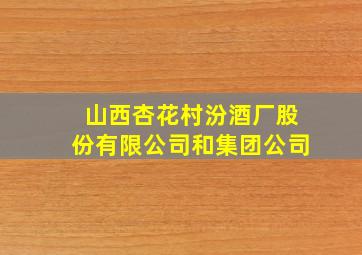 山西杏花村汾酒厂股份有限公司和集团公司